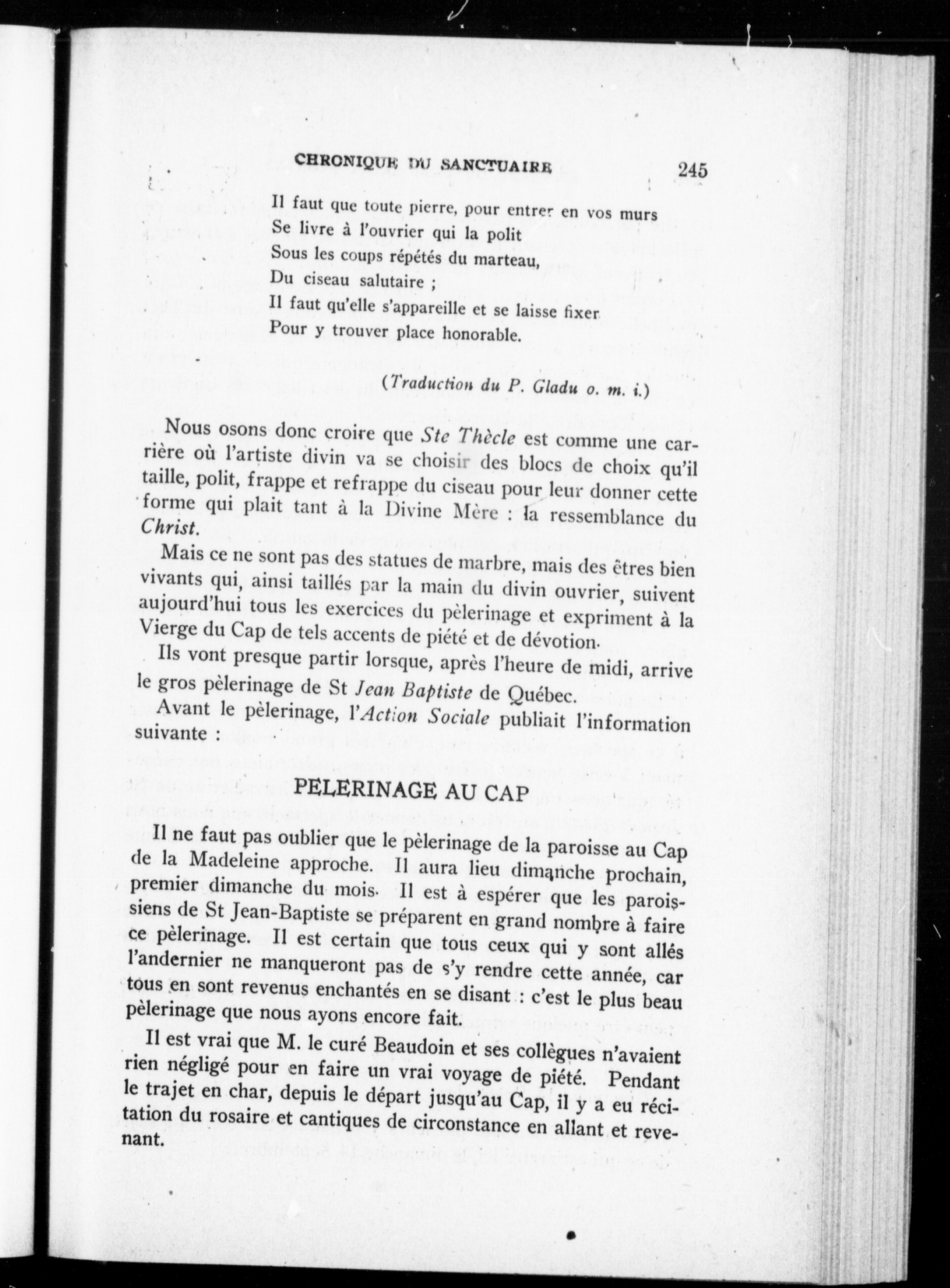 CHRONIQUE DU SANCTUAIRE 245

Il faut que toute pierre, pour entrer en vos murs
Se livre à l'ouvrier qui la polit
Sous les coups répétés du marteau,
Du ciseau salutaire ;
Il faut qu'elle s'appareille et se laisse fixer
Pour y trouver place honorable.

(Traduction du P. Gladu o. m. i.)

Nous osons donc croire que Ste Thècle est comme une carrière où l'artiste divin va se choisir des blocs de choix qu'il taille, polit, frappe et refrappe du ciseau pour leur donner cette forme qui plait tant à la Divine Mère : la ressemblance du Christ.

Mais ce ne sont pas des statues de marbre, mais des êtres bien vivants qui, ainsi taillés par la main du divin ouvrier, suivent aujourd'hui tous les exercices du pèlerinage et expriment à la Vierge du Cap de tels accents de piété et de dévotion.

Ils vont presque partir lorsque, après l'heure de midi, arrive le gros pèlerinage de St Jean Baptiste de Québec.

Avant le pèlerinage, l'Action Sociale publiait l'information suivante :

PELERINAGE AU CAP

Il ne faut pas oublier que le pèlerinage de la paroisse au Cap de la Madeleine approche. Il aura lieu dimanche prochain, premier dimanche du mois. Il est à espérer que les paroissiens de St Jean-Baptiste se préparent en grand nombre à faire ce pèlerinage. Il est certain que tous ceux qui y sont allés l'andernier ne manqueront pas de s'y rendre cette année, car tous en sont revenus enchantés en se disant : c'est le plus beau pèlerinage que nous ayons encore fait.

Il est vrai que M. le curé Beaudoin et ses collègues n'avaient rien négligé pour en faire un vrai voyage de piété. Pendant le trajet en char, depuis le départ jusqu'au Cap, il y a eu récitation du rosaire et cantiques de circonstance en allant et revenant.